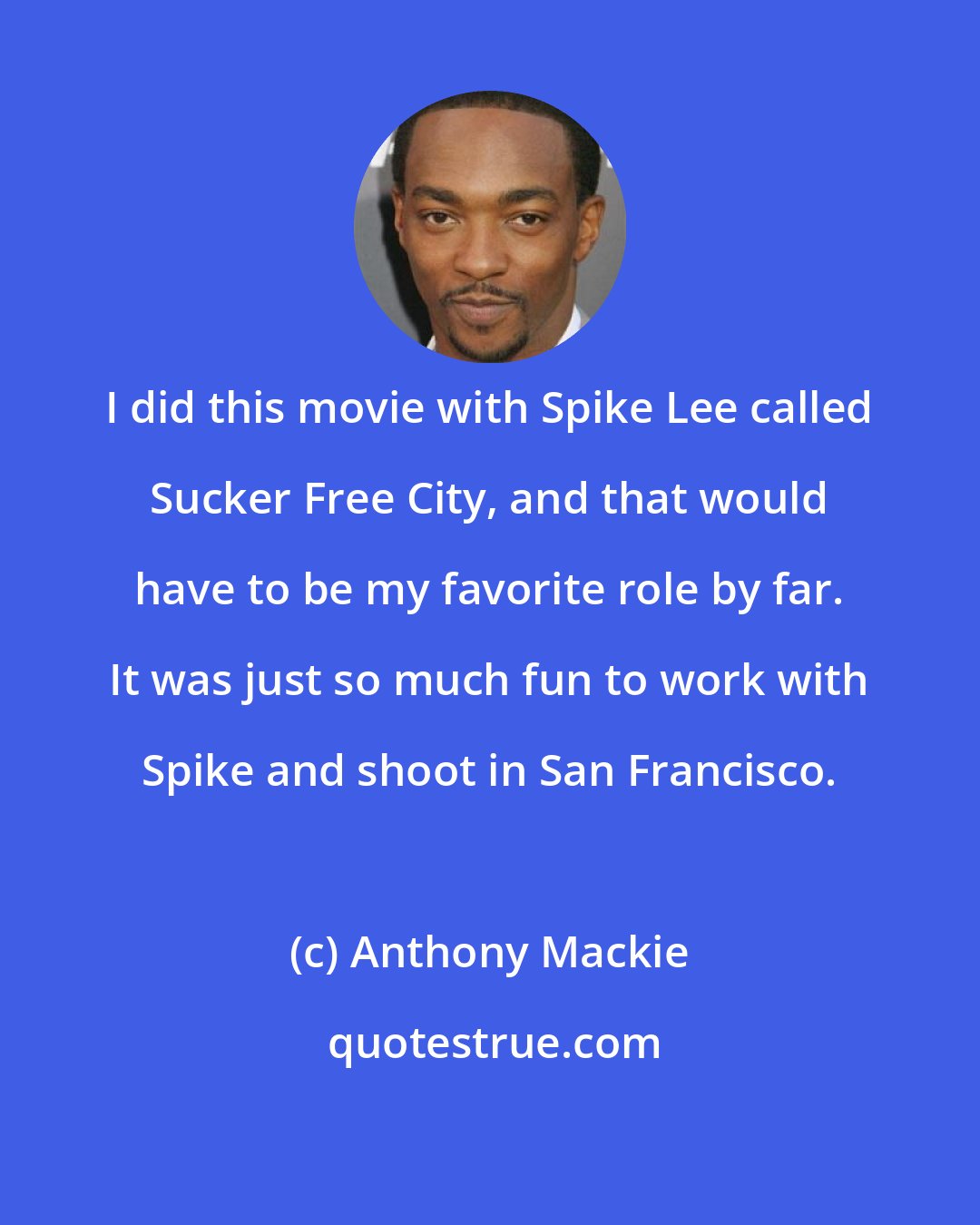 I did this movie with Spike Lee called Sucker Free City, and that would have to be my favorite role by far. It was just so much fun to work with Spike and shoot in San Francisco.

(c) Anthony Mackie

quotestrue.com